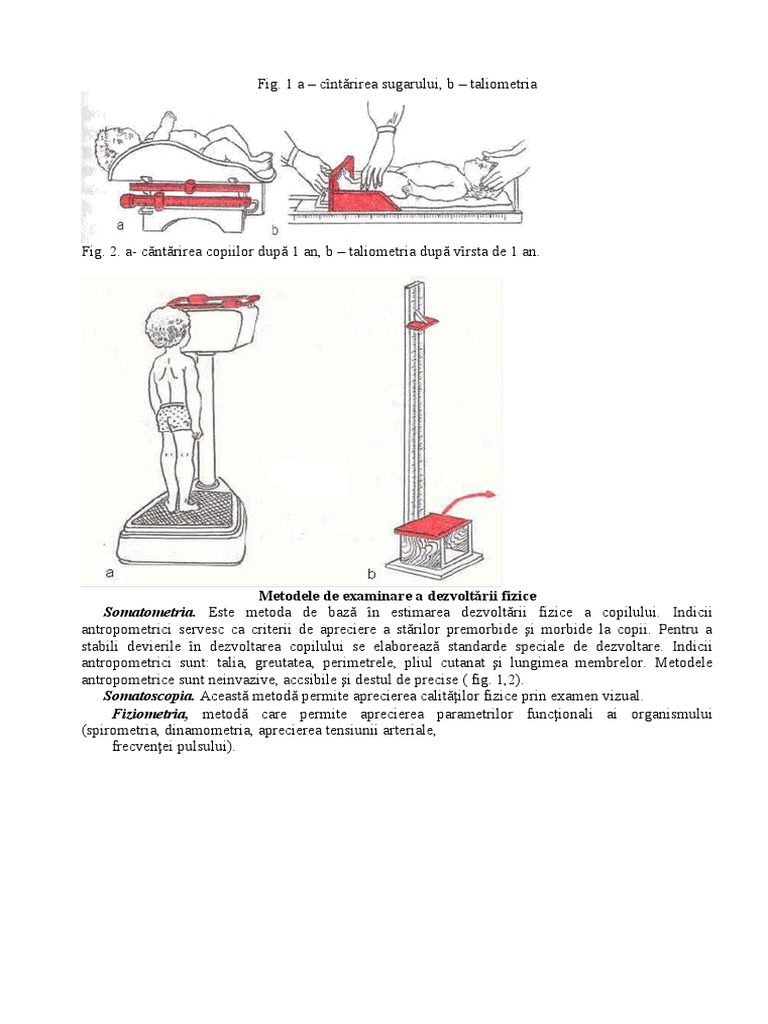 Fig. 1 a – cîntărirea sugarului, b – taliometria

a

b

Fig. 2. a- căntărirea copiilor după 1 an, b – taliometria după vîrsta de 1 an.

a

b

Metodele de examinare a dezvoltării fizice

Somatometria. Este metoda de bază în estimarea dezvoltării fizice a copilului. Indicii antropometrici servesc ca criterii de apreciere a stărilor premorbide şi morbide la copii. Pentru a stabili devierile în dezvoltarea copilului se elaborează standarde speciale de dezvoltare. Indicii antropometrici sunt: talia, greutatea, perimetrele, pliul cutanat şi lungimea membrelor. Metodele antropometrice sunt neinvazive, accsibile şi destul de precise ( fig. 1,2).

Somatoscopia. Această metodă permite aprecierea calităţilor fizice prin examen vizual.

Fiziometria, metodă care permite aprecierea parametrilor funcţionali ai organismului (spirometria, dinamometria, aprecierea tensiunii arteriale,

frecvenţei pulsului).